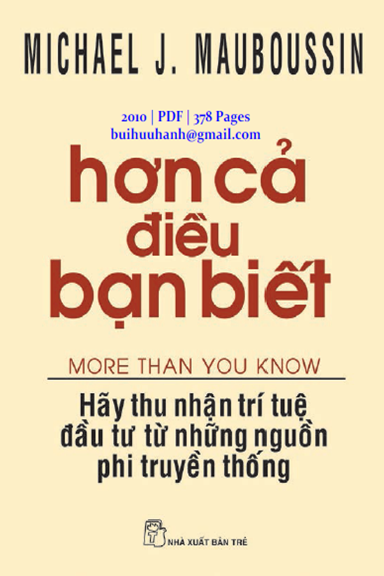 MICHAEL J. MAUBOUSSIN

2010 | PDF | 378 Pages
buihuuhanh@gmail.com

hơn cả điều bạn biết

MORE THAN YOU KNOW

Hãy thu nhận trí tuệ đầu tư từ những nguồn phi truyền thống

NHÀ XUẤT BẢN TRẺ